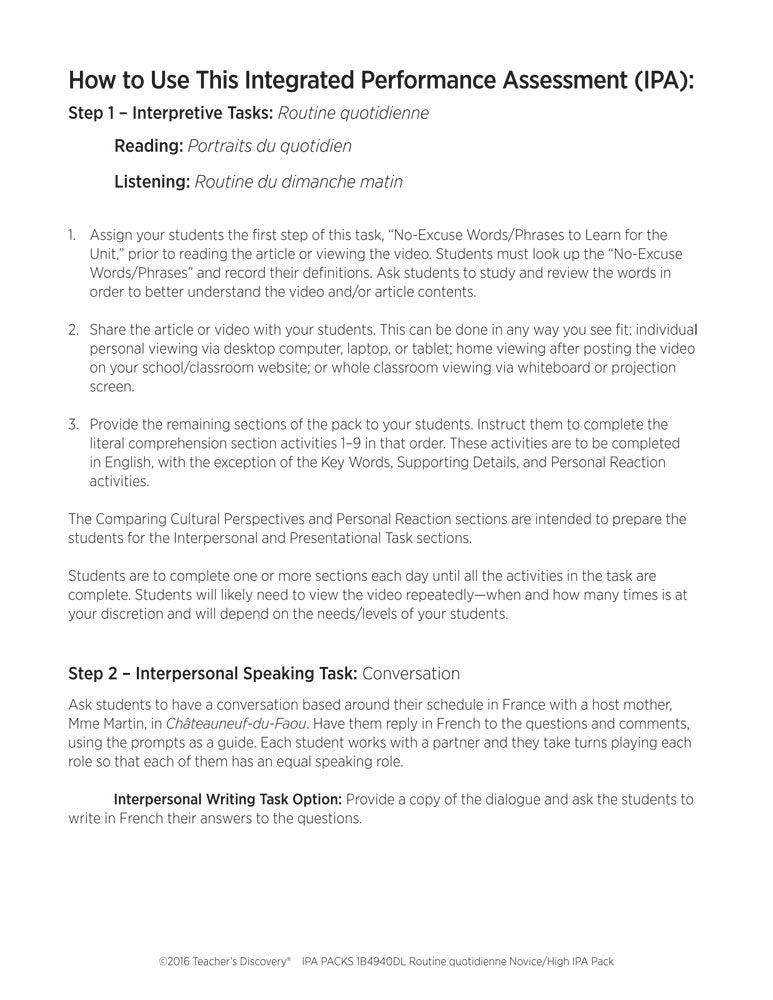 How to Use This Integrated Performance Assessment (IPA):

Step 1 – Interpretive Tasks: Routine quotidienne

Reading: Portraits du quotidien

Listening: Routine du dimanche matin

1. Assign your students the first step of this task, "No-Excuse Words/Phrases to Learn for the Unit," prior to reading the article or viewing the video. Students must look up the "No-Excuse Words/Phrases" and record their definitions. Ask students to study and review the words in order to better understand the video and/or article contents.

2. Share the article or video with your students. This can be done in any way you see fit: individual personal viewing via desktop computer, laptop, or tablet; home viewing after posting the video on your school/classroom website; or whole classroom viewing via whiteboard or projection screen.

3. Provide the remaining sections of the pack to your students. Instruct them to complete the literal comprehension section activities 1–9 in that order. These activities are to be completed in English, with the exception of the Key Words, Supporting Details, and Personal Reaction activities.

The Comparing Cultural Perspectives and Personal Reaction sections are intended to prepare the students for the Interpersonal and Presentational Task sections.

Students are to complete one or more sections each day until all the activities in the task are complete. Students will likely need to view the video repeatedly—when and how many times is at your discretion and will depend on the needs/levels of your students.

Step 2 – Interpersonal Speaking Task: Conversation

Ask students to have a conversation based around their schedule in France with a host mother, Mme Martin, in Châteauneuf-du-Faou. Have them reply in French to the questions and comments, using the prompts as a guide. Each student works with a partner and they take turns playing each role so that each of them has an equal speaking role.

Interpersonal Writing Task Option: Provide a copy of the dialogue and ask the students to write in French their answers to the questions.

©2016 Teacher's Discovery® IPA PACKS 1B4940DL Routine quotidienne Novice/High IPA Pack